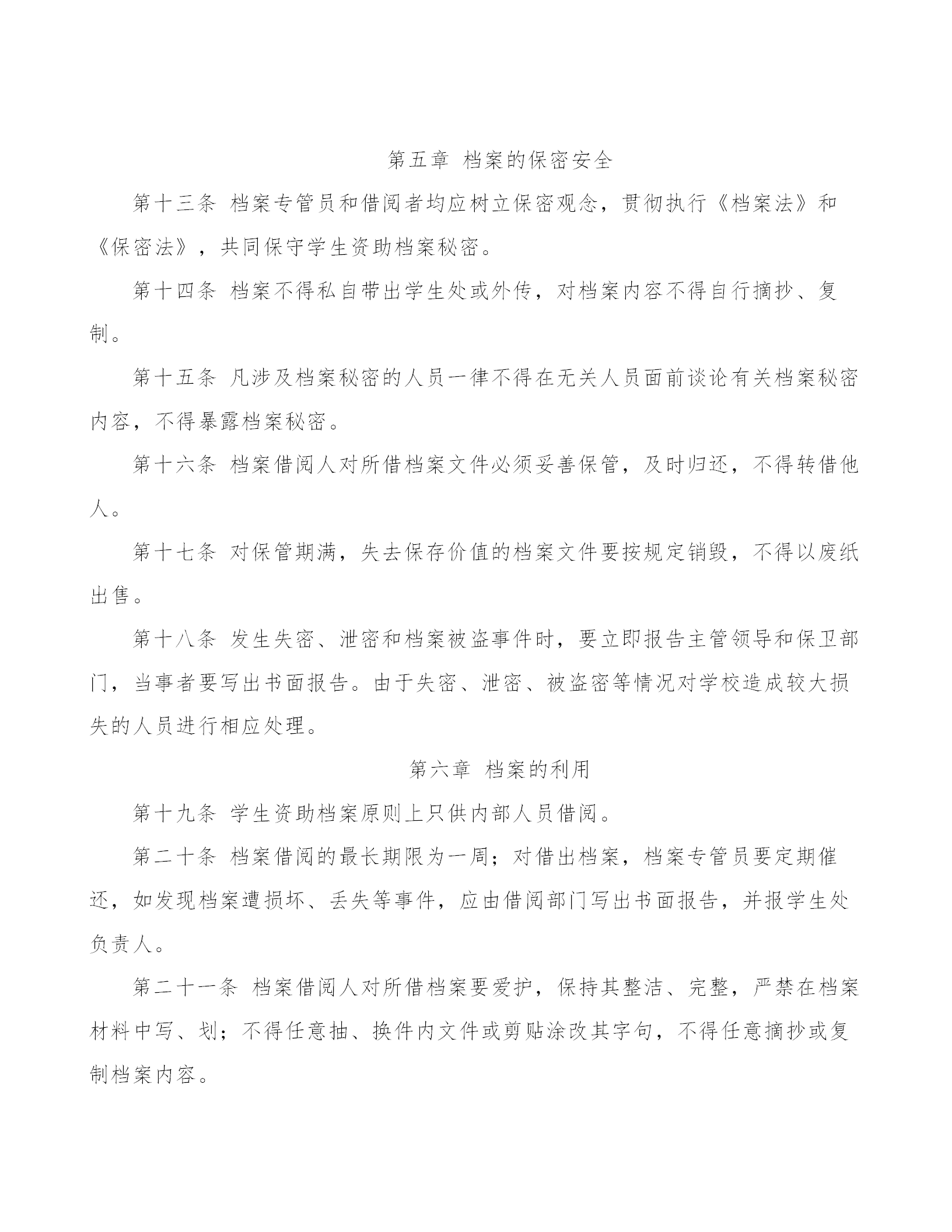 第五章 档案的保密安全

第十三条 档案专管员和借阅者均应树立保密观念，贯彻执行《档案法》和《保密法》，共同保守学生资助档案秘密。

第十四条 档案不得私自带出学生处或外传，对档案内容不得自行摘抄、复制。

第十五条 凡涉及档案秘密的人员一律不得在无关人员面前谈论有关档案秘密内容，不得暴露档案秘密。

第十六条 档案借阅人对所借档案文件必须妥善保管，及时归还，不得转借他人。

第十七条 对保管期满，失去保存价值的档案文件要按规定销毁，不得以废纸出售。

第十八条 发生失密、泄密和档案被盗事件时，要立即报告主管领导和保卫部门，当事者要写出书面报告。由于失密、泄密、被盗密等情况对学校造成较大损失的人员进行相应处理。

第六章 档案的利用

第十九条 学生资助档案原则上只供内部人员借阅。

第二十条 档案借阅的最长期限为一周；对借出档案，档案专管员要定期催还，如发现档案遭损坏、丢失等事件，应由借阅部门写出书面报告，并报学生处负责人。

第二十一条 档案借阅人对所借档案要爱护，保持其整洁、完整，严禁在档案材料中写、划；不得任意抽、换件内文件或剪贴涂改其字句，不得任意摘抄或复制档案内容。